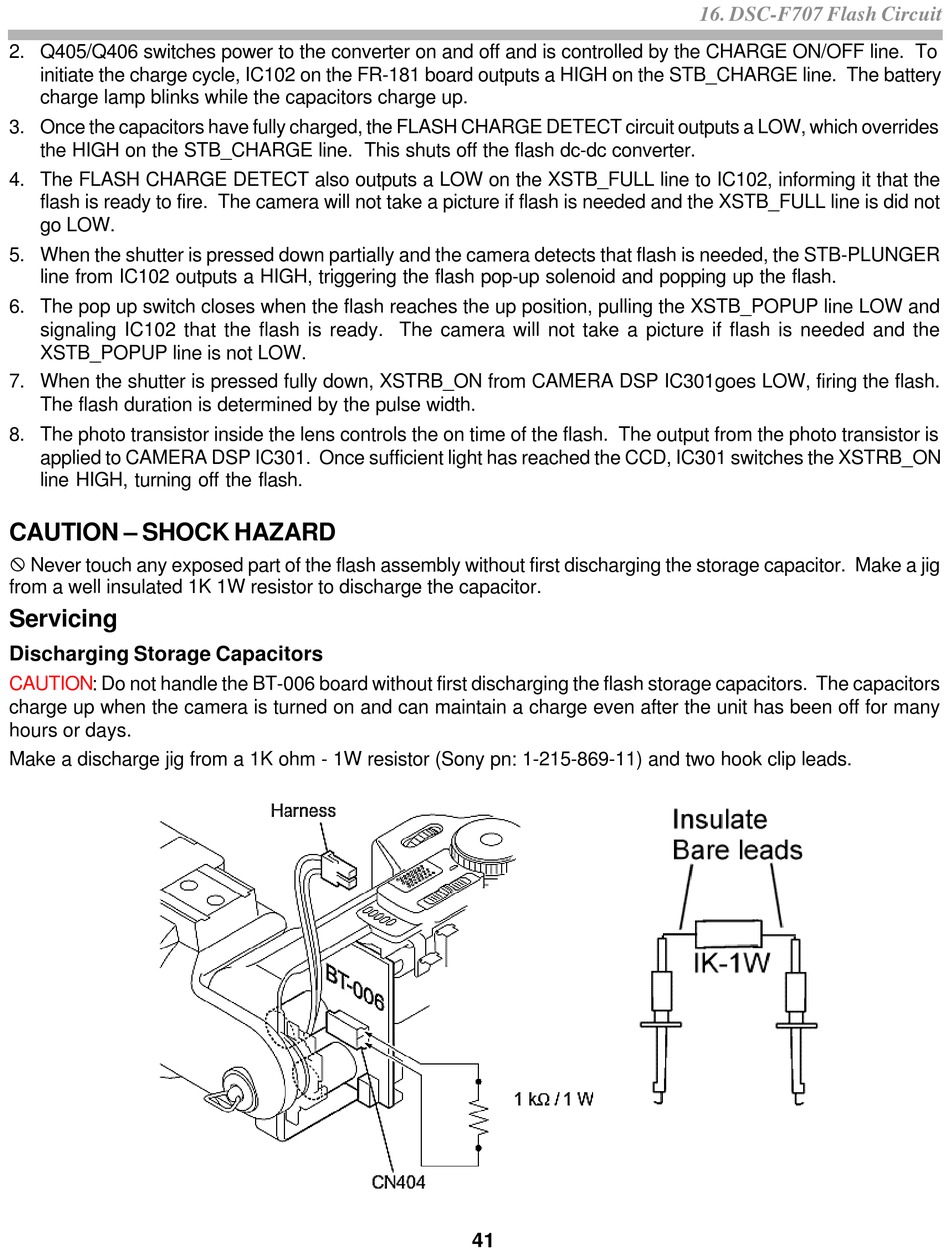 16. DSC-F707 Flash Circuit

2. Q405/Q406 switches power to the converter on and off and is controlled by the CHARGE ON/OFF line. To initiate the charge cycle, IC102 on the FR-181 board outputs a HIGH on the STB_CHARGE line. The battery charge lamp blinks while the capacitors charge up.

3. Once the capacitors have fully charged, the FLASH CHARGE DETECT circuit outputs a LOW, which overrides the HIGH on the STB_CHARGE line. This shuts off the flash dc-dc converter.

4. The FLASH CHARGE DETECT also outputs a LOW on the XSTB_FULL line to IC102, informing it that the flash is ready to fire. The camera will not take a picture if flash is needed and the XSTB_FULL line is did not go LOW.

5. When the shutter is pressed down partially and the camera detects that flash is needed, the STB-PLUNGER line from IC102 outputs a HIGH, triggering the flash pop-up solenoid and popping up the flash.

6. The pop up switch closes when the flash reaches the up position, pulling the XSTB_POPUP line LOW and signaling IC102 that the flash is ready. The camera will not take a picture if flash is needed and the XSTB_POPUP line is not LOW.

7. When the shutter is pressed fully down, XSTRB_ON from CAMERA DSP IC301goes LOW, firing the flash. The flash duration is determined by the pulse width.

8. The photo transistor inside the lens controls the on time of the flash. The output from the photo transistor is applied to CAMERA DSP IC301. Once sufficient light has reached the CCD, IC301 switches the XSTRB_ON line HIGH, turning off the flash.

CAUTION – SHOCK HAZARD

⦸ Never touch any exposed part of the flash assembly without first discharging the storage capacitor. Make a jig from a well insulated 1K 1W resistor to discharge the capacitor.

Servicing

Discharging Storage Capacitors

CAUTION: Do not handle the BT-006 board without first discharging the flash storage capacitors. The capacitors charge up when the camera is turned on and can maintain a charge even after the unit has been off for many hours or days.

Make a discharge jig from a 1K ohm - 1W resistor (Sony pn: 1-215-869-11) and two hook clip leads.

Harness

BT-006

1 kΩ / 1 W

CN404

Insulate
Bare leads

IK-1W

41